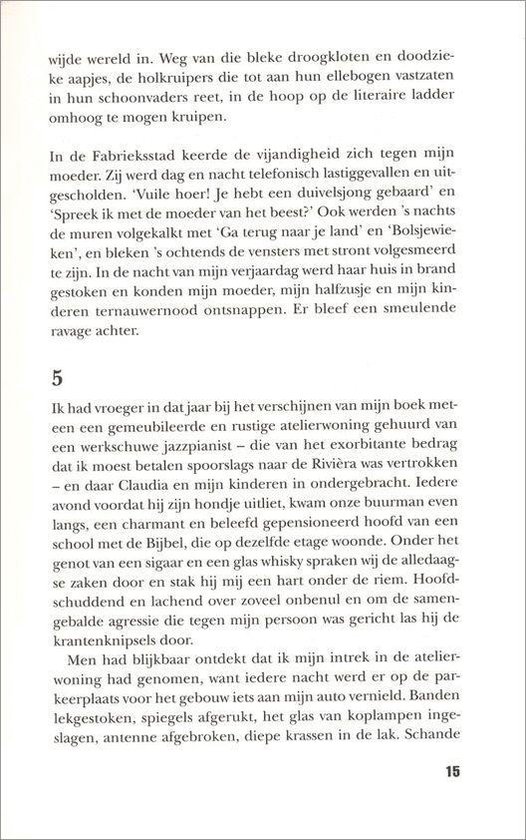 wijde wereld in. Weg van die bleke droogkloten en doodzieke aapjes, de holkruipers die tot aan hun ellebogen vastzaten in hun schoonvaders reet, in de hoop op de literaire ladder omhoog te mogen kruipen.

In de Fabrieksstad keerde de vijandigheid zich tegen mijn moeder. Zij werd dag en nacht telefonisch lastiggevallen en uitgescholden. 'Vuile hoer! Je hebt een duivelsjong gebaard' en 'Spreek ik met de moeder van het beest?' Ook werden 's nachts de muren volgekalkt met 'Ga terug naar je land' en 'Bolsjewieken', en bleken 's ochtends de vensters met stront volgesmeerd te zijn. In de nacht van mijn verjaardag werd haar huis in brand gestoken en konden mijn moeder, mijn halfzusje en mijn kinderen ternauwernood ontsnappen. Er bleef een smeulende ravage achter.

5

Ik had vroeger in dat jaar bij het verschijnen van mijn boek meteen een gemeubileerde en rustige atelierwoning gehuurd van een werkschuwe jazzpianist – die van het exorbitante bedrag dat ik moest betalen spoorslags naar de Rivièra was vertrokken – en daar Claudia en mijn kinderen in ondergebracht. Iedere avond voordat hij zijn hondje uitliet, kwam onze buurman even langs, een charmant en beleefd gepensioneerd hoofd van een school met de Bijbel, die op dezelfde etage woonde. Onder het genot van een sigaar en een glas whisky spraken wij de alledaagse zaken door en stak hij mij een hart onder de riem. Hoofdschuddend en lachend over zoveel onbenul en om de samengebalde agressie die tegen mijn persoon was gericht las hij de krantenknipsels door.

Men had blijkbaar ontdekt dat ik mijn intrek in de atelierwoning had genomen, want iedere nacht werd er op de parkeerplaats voor het gebouw iets aan mijn auto vernield. Banden lekgestoken, spiegels afgerukt, het glas van koplampen ingeslagen, antenne afgebroken, diepe krassen in de lak. Schande

15